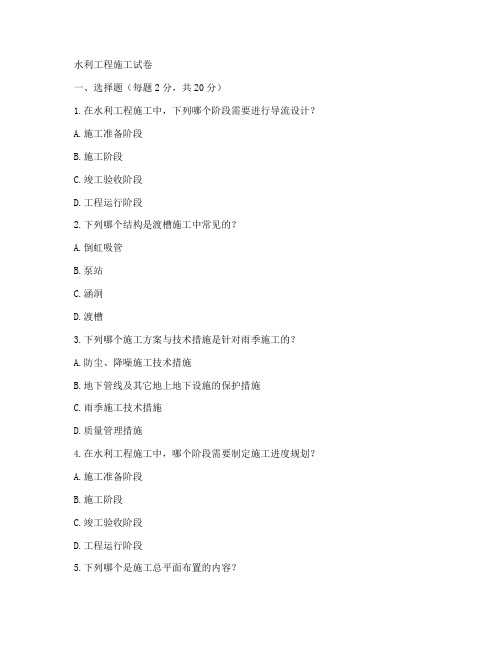 水利工程施工试卷

一、选择题（每题 2 分，共 20 分）

1. 在水利工程施工中，下列哪个阶段需要进行导流设计？

A. 施工准备阶段

B. 施工阶段

C. 竣工验收阶段

D. 工程运行阶段

2. 下列哪个结构是渡槽施工中常见的？

A. 倒虹吸管

B. 泵站

C. 涵洞

D. 渡槽

3. 下列哪个施工方案与技术措施是针对雨季施工的？

A. 防尘、降噪施工技术措施

B. 地下管线及其它地上地下设施的保护措施

C. 雨季施工技术措施

D. 质量管理措施

4. 在水利工程施工中，哪个阶段需要制定施工进度规划？

A. 施工准备阶段

B. 施工阶段

C. 竣工验收阶段

D. 工程运行阶段

5. 下列哪个是施工总平面布置的内容？